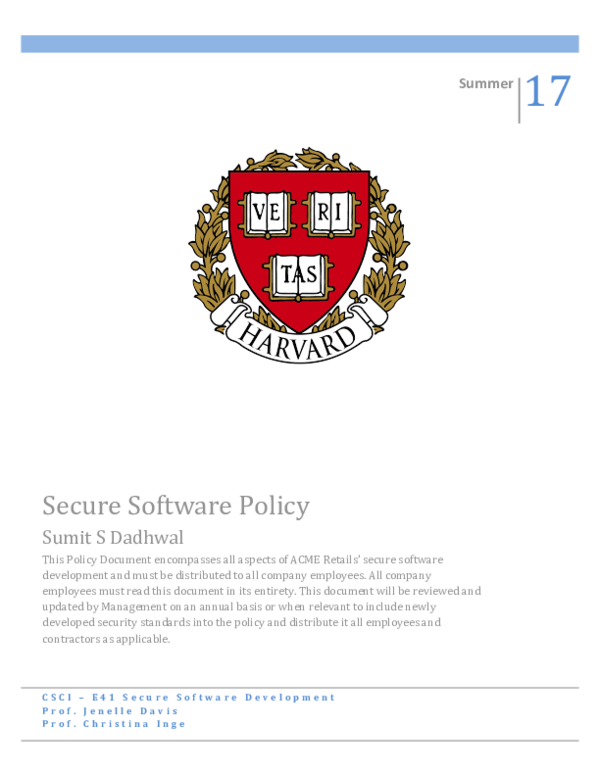 Summer 17

VE RI TAS

HARVARD

Secure Software Policy

Sumit S Dadhwal

This Policy Document encompasses all aspects of ACME Retails' secure software development and must be distributed to all company employees. All company employees must read this document in its entirety. This document will be reviewed and updated by Management on an annual basis or when relevant to include newly developed security standards into the policy and distribute it all employees and contractors as applicable.

CSCI – E41 Secure Software Development
Prof. Jenelle Davis
Prof. Christina Inge